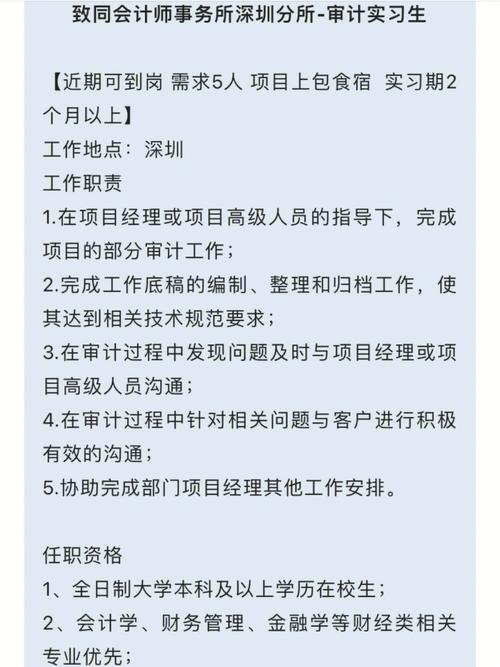 致同会计师事务所深圳分所-审计实习生

【近期可到岗 需求5人 项目上包食宿 实习期2个月以上】
工作地点：深圳
工作职责
1.在项目经理或项目高级人员的指导下，完成项目的部分审计工作；
2.完成工作底稿的编制、整理和归档工作，使其达到相关技术规范要求；
3.在审计过程中发现问题及时与项目经理或项目高级人员沟通；
4.在审计过程中针对相关问题与客户进行积极有效的沟通；
5.协助完成部门项目经理其他工作安排。

任职资格
1、全日制大学本科及以上学历在校生；
2、会计学、财务管理、金融学等财经类相关专业优先；